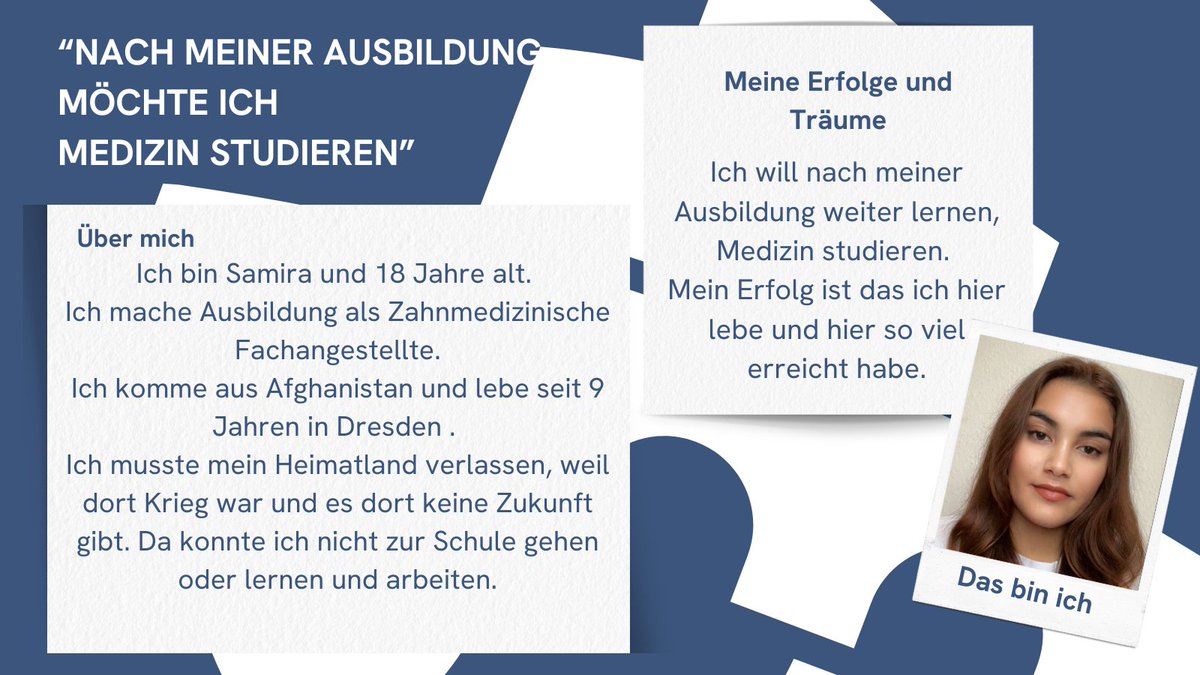 “NACH MEINER AUSBILDUNG MÖCHTE ICH MEDIZIN STUDIEREN”

Über mich
Ich bin Samira und 18 Jahre alt.
Ich mache Ausbildung als Zahnmedizinische Fachangestellte.
Ich komme aus Afghanistan und lebe seit 9 Jahren in Dresden .
Ich musste mein Heimatland verlassen, weil dort Krieg war und es dort keine Zukunft gibt. Da konnte ich nicht zur Schule gehen oder lernen und arbeiten.

Meine Erfolge und Träume
Ich will nach meiner Ausbildung weiter lernen, Medizin studieren.
Mein Erfolg ist das ich hier lebe und hier so viel erreicht habe.

Das bin ich